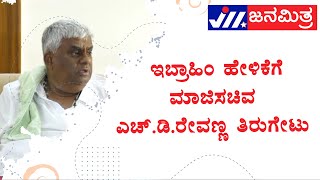 JM ಜನಮಿತ್ರ

ಇಬ್ರಾಹಿಂ ಹೇಳಿಕೆಗೆ ಮಾಜಿಸಚಿವ ಎಚ್.ಡಿ.ರೇವಣ್ಣ ತಿರುಗೇಟು